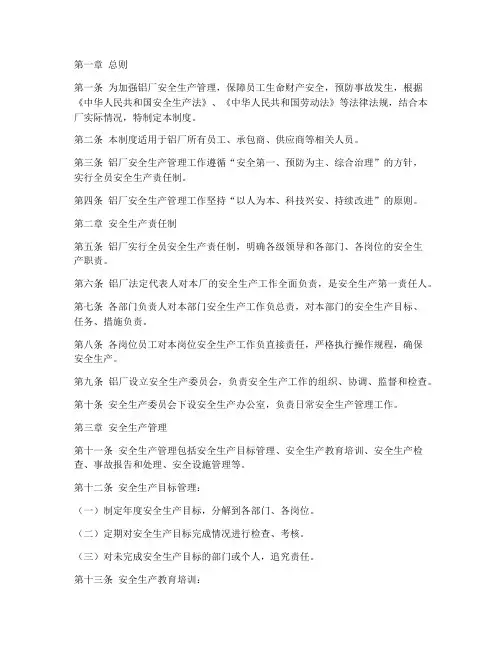 第一章 总则

第一条 为加强铝厂安全生产管理，保障员工生命财产安全，预防事故发生，根据《中华人民共和国安全生产法》、《中华人民共和国劳动法》等法律法规，结合本厂实际情况，特制定本制度。

第二条 本制度适用于铝厂所有员工、承包商、供应商等相关人员。

第三条 铝厂安全生产管理工作遵循“安全第一、预防为主、综合治理”的方针，实行全员安全生产责任制。

第四条 铝厂安全生产管理工作坚持“以人为本、科技兴安、持续改进”的原则。

第二章 安全生产责任制

第五条 铝厂实行全员安全生产责任制，明确各级领导和各部门、各岗位的安全生产职责。

第六条 铝厂法定代表人对本厂的安全生产工作全面负责，是安全生产第一责任人。

第七条 各部门负责人对本部门安全生产工作负总责，对本部门的安全生产目标、任务、措施负责。

第八条 各岗位员工对本岗位安全生产工作负直接责任，严格执行操作规程，确保安全生产。

第九条 铝厂设立安全生产委员会，负责安全生产工作的组织、协调、监督和检查。

第十条 安全生产委员会下设安全生产办公室，负责日常安全生产管理工作。

第三章 安全生产管理

第十一条 安全生产管理包括安全生产目标管理、安全生产教育培训、安全生产检查、事故报告和处理、安全设施管理等。

第十二条 安全生产目标管理：

（一）制定年度安全生产目标，分解到各部门、各岗位。

（二）定期对安全生产目标完成情况进行检查、考核。

（三）对未完成安全生产目标的部门或个人，追究责任。

第十三条 安全生产教育培训：